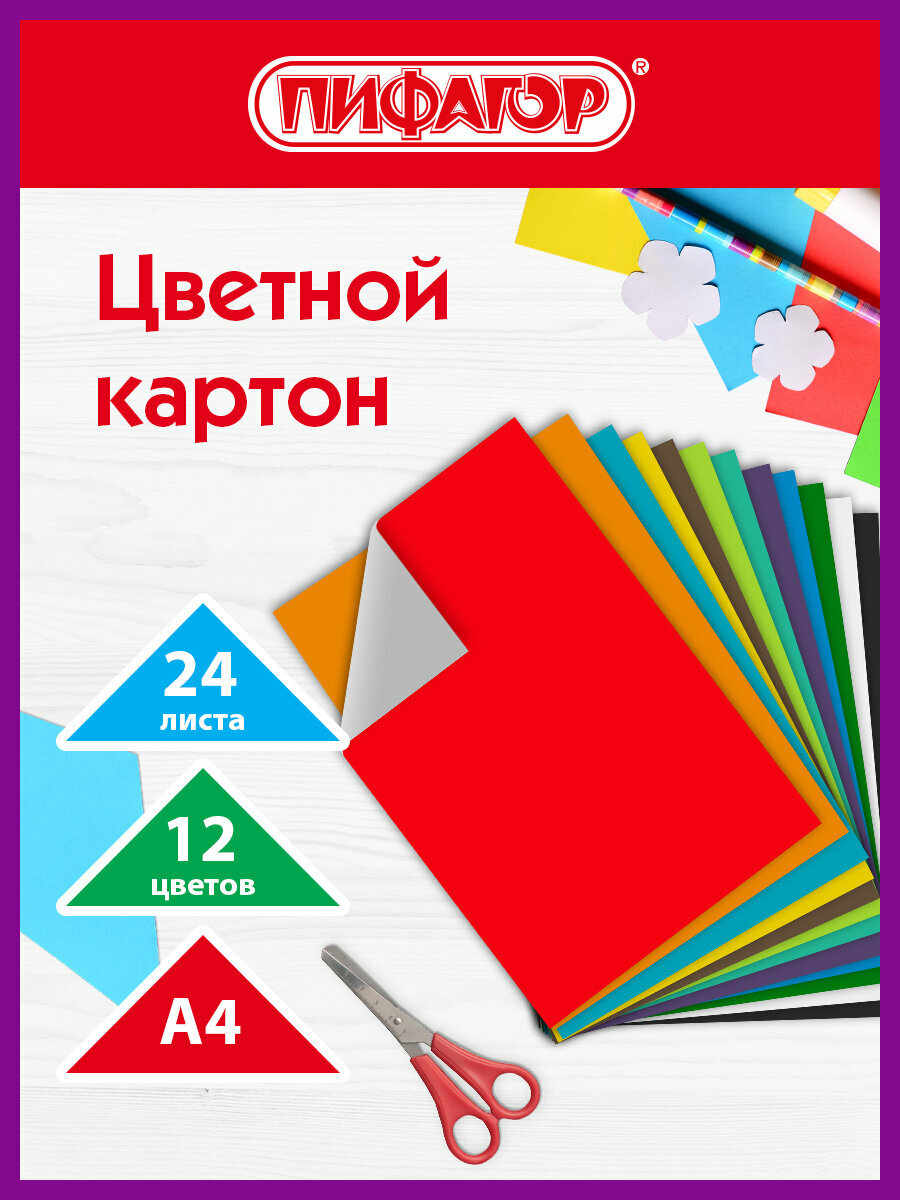 ПИФАГОР®

Цветной картон

24 листа

12 цветов

А4